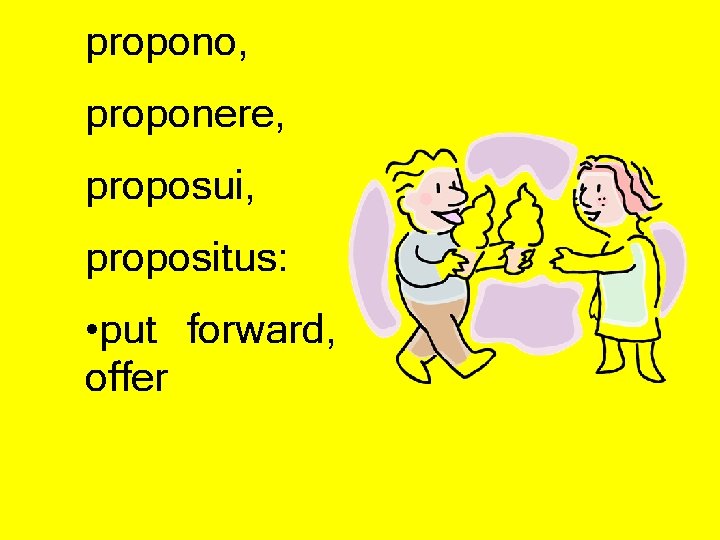 propono,

proponere,

proposui,

propositus:

•put forward, offer